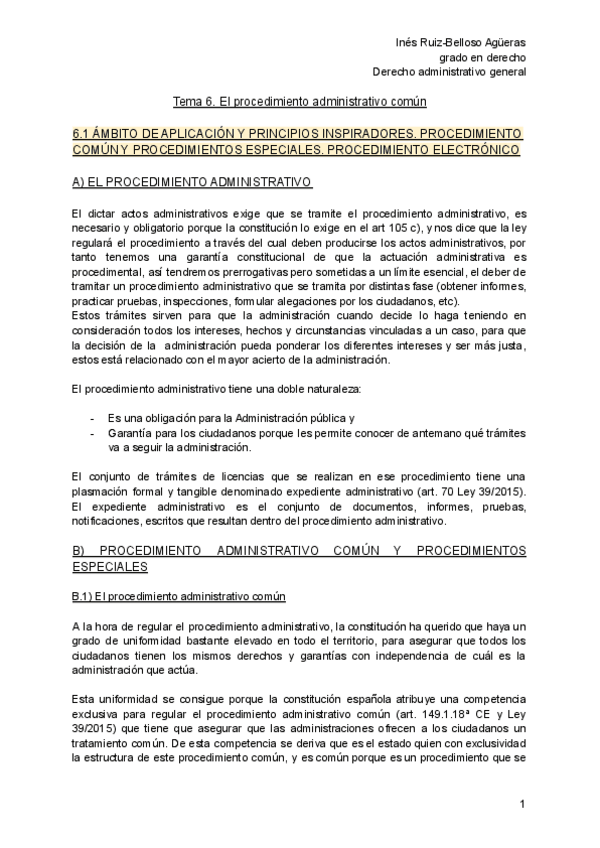 Inés Ruiz-Belloso Agüeras
grado en derecho
Derecho administrativo general

Tema 6. El procedimiento administrativo común

6.1 ÁMBITO DE APLICACIÓN Y PRINCIPIOS INSPIRADORES. PROCEDIMIENTO COMÚN Y PROCEDIMIENTOS ESPECIALES. PROCEDIMIENTO ELECTRÓNICO

A) EL PROCEDIMIENTO ADMINISTRATIVO

El dictar actos administrativos exige que se tramite el procedimiento administrativo, es necesario y obligatorio porque la constitución lo exige en el art 105 c), y nos dice que la ley regulará el procedimiento a través del cual deben producirse los actos administrativos, por tanto tenemos una garantía constitucional de que la actuación administrativa es procedimental, así tendremos prerrogativas pero sometidas a un límite esencial, el deber de tramitar un procedimiento administrativo que se tramita por distintas fase (obtener informes, practicar pruebas, inspecciones, formular alegaciones por los ciudadanos, etc).
Estos trámites sirven para que la administración cuando decide lo haga teniendo en consideración todos los intereses, hechos y circunstancias vinculadas a un caso, para que la decisión de la administración pueda ponderar los diferentes intereses y ser más justa, estos está relacionado con el mayor acierto de la administración.

El procedimiento administrativo tiene una doble naturaleza:

- Es una obligación para la Administración pública y
- Garantía para los ciudadanos porque les permite conocer de antemano qué trámites va a seguir la administración.

El conjunto de trámites de licencias que se realizan en ese procedimiento tiene una plasmación formal y tangible denominado expediente administrativo (art. 70 Ley 39/2015). El expediente administrativo es el conjunto de documentos, informes, pruebas, notificaciones, escritos que resultan dentro del procedimiento administrativo.

B) PROCEDIMIENTO ADMINISTRATIVO COMÚN Y PROCEDIMIENTOS ESPECIALES

B.1) El procedimiento administrativo común

A la hora de regular el procedimiento administrativo, la constitución ha querido que haya un grado de uniformidad bastante elevado en todo el territorio, para asegurar que todos los ciudadanos tienen los mismos derechos y garantías con independencia de cuál es la administración que actúa.

Esta uniformidad se consigue porque la constitución española atribuye una competencia exclusiva para regular el procedimiento administrativo común (art. 149.1.18ª CE y Ley 39/2015) que tiene que asegurar que las administraciones ofrecen a los ciudadanos un tratamiento común. De esta competencia se deriva que es el estado quien con exclusividad la estructura de este procedimiento común, y es común porque es un procedimiento que se

1